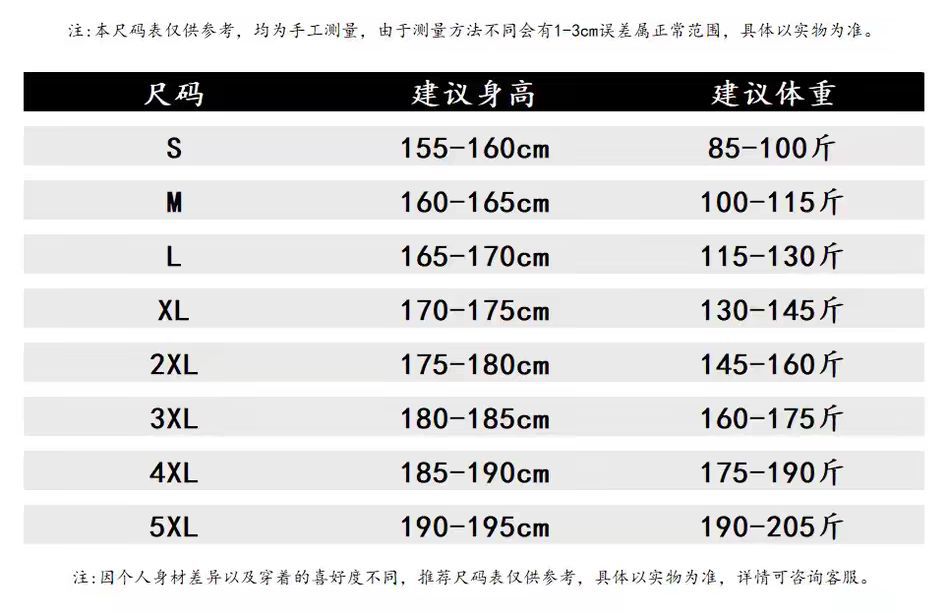 注:本尺码表仅供参考，均为手工测量，由于测量方法不同会有1-3cm误差属正常范围，具体以实物为准。

| 尺码 | 建议身高 | 建议体重 |
|---|---|---|
| S | 155-160cm | 85-100斤 |
| M | 160-165cm | 100-115斤 |
| L | 165-170cm | 115-130斤 |
| XL | 170-175cm | 130-145斤 |
| 2XL | 175-180cm | 145-160斤 |
| 3XL | 180-185cm | 160-175斤 |
| 4XL | 185-190cm | 175-190斤 |
| 5XL | 190-195cm | 190-205斤 |

注:因个人身材差异以及穿着的喜好度不同，推荐尺码表仅供参考，具体以实物为准，详情可咨询客服。